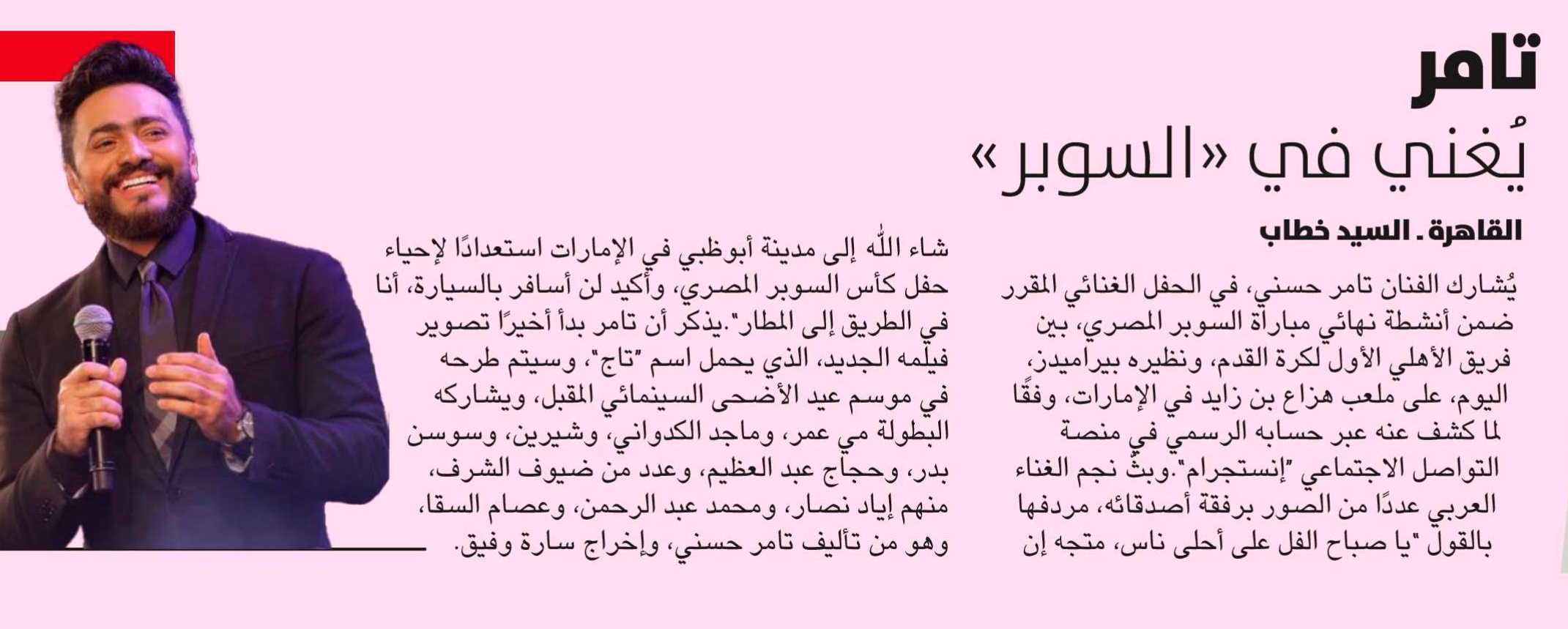 تامر
يُغني في «السوبر»

القاهرة ـ السيد خطاب

يُشارك الفنان تامر حسني، في الحفل الغنائي المقرر ضمن أنشطة نهائي مباراة السوبر المصري، بين فريق الأهلي الأول لكرة القدم، ونظيره بيراميدز، اليوم، على ملعب هزاع بن زايد في الإمارات، وفقًا لما كشف عنه عبر حسابه الرسمي في منصة التواصل الاجتماعي "إنستجرام".وبث نجم الغناء العربي عددًا من الصور برفقة أصدقائه، مردفها بالقول "يا صباح الفل على أحلى ناس، متجه إن شاء الله إلى مدينة أبوظبي في الإمارات استعدادًا لإحياء حفل كأس السوبر المصري، وأكيد لن أسافر بالسيارة، أنا في الطريق إلى المطار".يذكر أن تامر بدأ أخيرًا تصوير فيلمه الجديد، الذي يحمل اسم "تاج"، وسيتم طرحه في موسم عيد الأضحى السينمائي المقبل، ويشاركه البطولة مي عمر، وماجد الكدواني، وشيرين، وسوسن بدر، وحجاج عبد العظيم، وعدد من ضيوف الشرف، منهم إياد نصار، ومحمد عبد الرحمن، وعصام السقا، وهو من تأليف تامر حسني، وإخراج سارة وفيق.